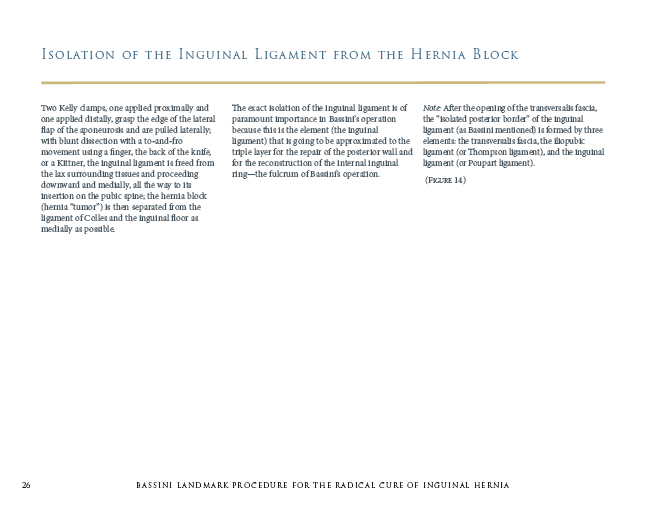 Isolation of the Inguinal Ligament from the Hernia Block

Two Kelly clamps, one applied proximally and one applied distally, grasp the edge of the lateral flap of the aponeurosis and are pulled laterally; with blunt dissection with a to-and-fro movement using a finger, the back of the knife, or a Kittner, the inguinal ligament is freed from the lax surrounding tissues and proceeding downward and medially, all the way to its insertion on the pubic spine; the hernia block (hernia "tumor") is then separated from the ligament of Colles and the inguinal floor as medially as possible.

The exact isolation of the inguinal ligament is of paramount importance in Bassini's operation because this is the element (the inguinal ligament) that is going to be approximated to the triple layer for the repair of the posterior wall and for the reconstruction of the internal inguinal ring—the fulcrum of Bassini's operation.

Note: After the opening of the transversalis fascia, the "isolated posterior border" of the inguinal ligament (as Bassini mentioned) is formed by three elements: the transversalis fascia, the iliopubic ligament (or Thompson ligament), and the inguinal ligament (or Poupart ligament).

(Figure 14)

26 BASSINI LANDMARK PROCEDURE FOR THE RADICAL CURE OF INGUINAL HERNIA